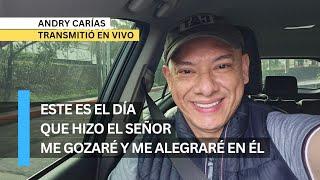 ANDRY CARÍAS
TRANSMITIÓ EN VIVO

ESTE ES EL DÍA
QUE HIZO EL SEÑOR
ME GOZARÉ Y ME ALEGRARÉ EN ÉL